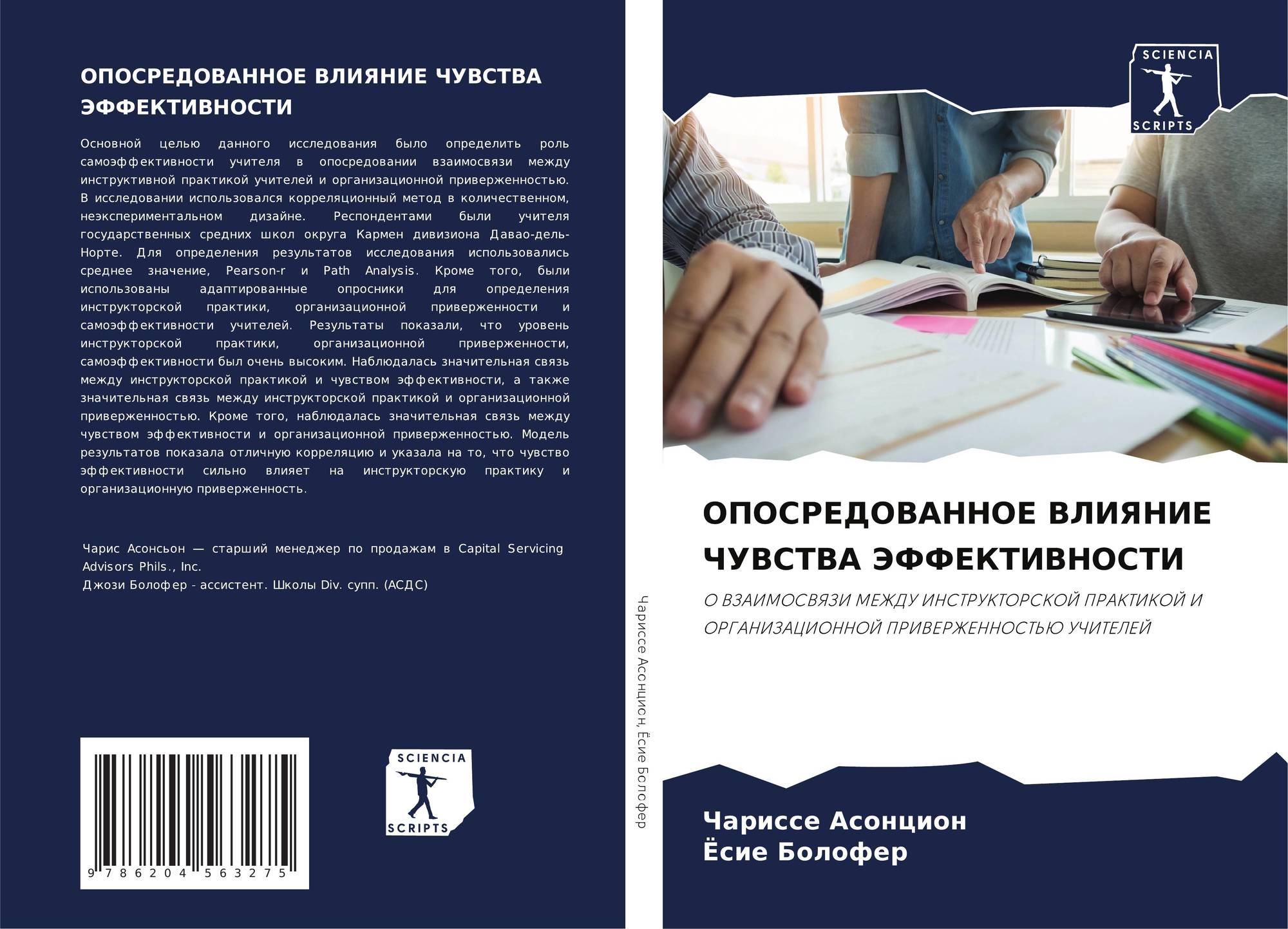 ОПОСРЕДОВАННОЕ ВЛИЯНИЕ ЧУВСТВА ЭФФЕКТИВНОСТИ

Основной целью данного исследования было определить роль самоэффективности учителя в опосредовании взаимосвязи между инструктивной практикой учителей и организационной приверженностью. В исследовании использовался корреляционный метод в количественном, неэкспериментальном дизайне. Респондентами были учителя государственных средних школ округа Кармен дивизиона Давао-дель-Норте. Для определения результатов исследования использовались среднее значение, Pearson-r и Path Analysis. Кроме того, были использованы адаптированные опросники для определения инструкторской практики, организационной приверженности и самоэффективности учителей. Результаты показали, что уровень инструкторской практики, организационной приверженности, самоэффективности был очень высоким. Наблюдалась значительная связь между инструкторской практикой и чувством эффективности, а также значительная связь между инструкторской практикой и организационной приверженностью. Кроме того, наблюдалась значительная связь между чувством эффективности и организационной приверженностью. Модель результатов показала отличную корреляцию и указала на то, что чувство эффективности сильно влияет на инструкторскую практику и организационную приверженность.

Чарис Асонсьон — старший менеджер по продажам в Capital Servicing Advisors Phils., Inc.
Джози Болофер - ассистент. Школы Div. супп. (АСДС)

9 786204 563275

SCIENCIA
SCRIPTS

Чариссе Асонцион, Ёсие Болофер

SCIENCIA
SCRIPTS

ОПОСРЕДОВАННОЕ ВЛИЯНИЕ ЧУВСТВА ЭФФЕКТИВНОСТИ

О ВЗАИМОСВЯЗИ МЕЖДУ ИНСТРУКТОРСКОЙ ПРАКТИКОЙ И ОРГАНИЗАЦИОННОЙ ПРИВЕРЖЕННОСТЬЮ УЧИТЕЛЕЙ

Чариссе Асонцион
Ёсие Болофер